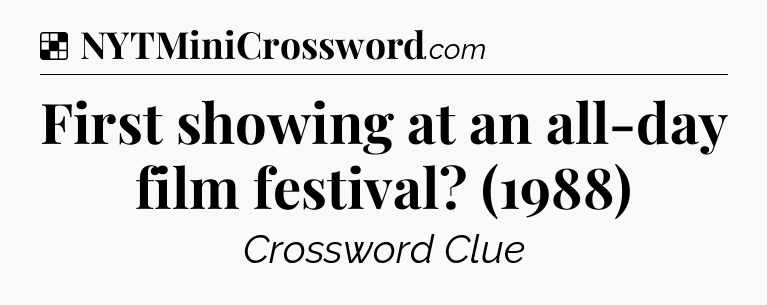 NYTMiniCrossword.com

First showing at an all-day film festival? (1988)

Crossword Clue